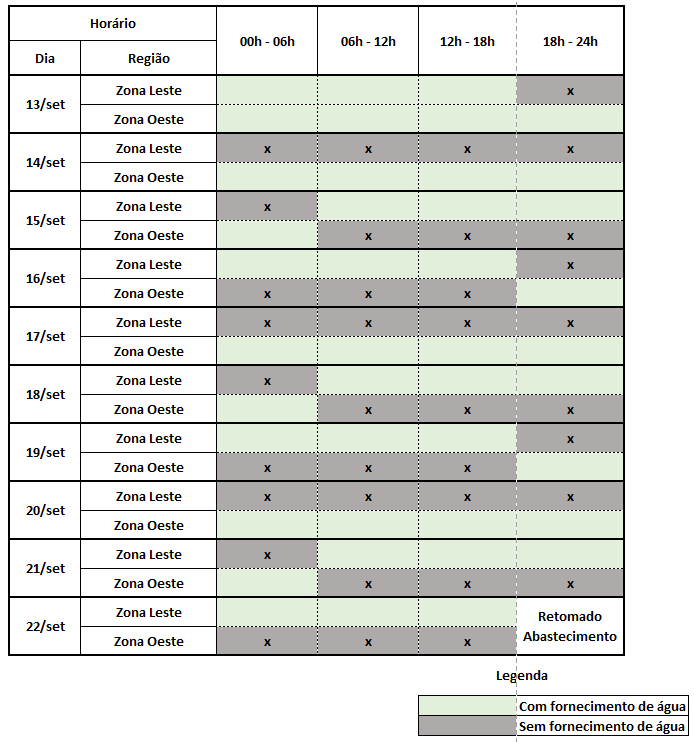 | Horário | | 00h - 06h | 06h - 12h | 12h - 18h | 18h - 24h |
|---|---|---|---|---|---|
| Dia | Região | | | | |
| 13/set | Zona Leste | | | | x |
| | Zona Oeste | | | | |
| 14/set | Zona Leste | x | x | x | x |
| | Zona Oeste | | | | |
| 15/set | Zona Leste | x | | | |
| | Zona Oeste | | x | x | x |
| 16/set | Zona Leste | | | | x |
| | Zona Oeste | x | x | x | |
| 17/set | Zona Leste | x | x | x | x |
| | Zona Oeste | | | | |
| 18/set | Zona Leste | x | | | |
| | Zona Oeste | | x | x | x |
| 19/set | Zona Leste | | | | x |
| | Zona Oeste | x | x | x | |
| 20/set | Zona Leste | x | x | x | x |
| | Zona Oeste | | | | |
| 21/set | Zona Leste | x | | | |
| | Zona Oeste | | x | x | x |
| 22/set | Zona Leste | | | | Retomado Abastecimento |
| | Zona Oeste | x | x | x | |

Legenda

Com fornecimento de água

Sem fornecimento de água